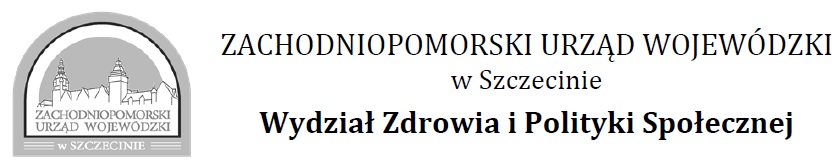 ZACHODNIOPOMORSKI URZĄD WOJEWÓDZKI
w SZCZECINIE

ZACHODNIOPOMORSKI URZĄD WOJEWÓDZKI
w Szczecinie
Wydział Zdrowia i Polityki Społecznej